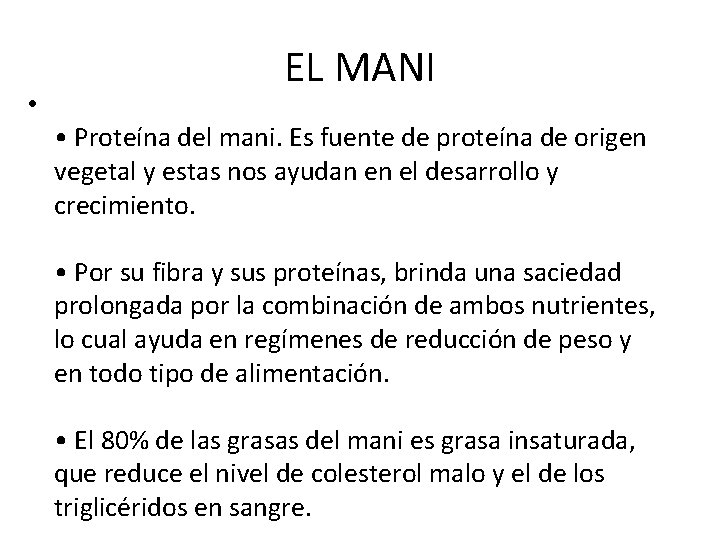 EL MANI

•

• Proteína del mani. Es fuente de proteína de origen vegetal y estas nos ayudan en el desarrollo y crecimiento.

• Por su fibra y sus proteínas, brinda una saciedad prolongada por la combinación de ambos nutrientes, lo cual ayuda en regímenes de reducción de peso y en todo tipo de alimentación.

• El 80% de las grasas del mani es grasa insaturada, que reduce el nivel de colesterol malo y el de los triglicéridos en sangre.